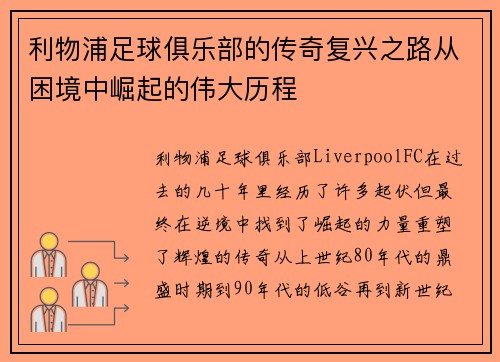 利物浦足球俱乐部的传奇复兴之路从困境中崛起的伟大历程

利物浦足球俱乐部LiverpoolFC在过去的几十年里经历了许多起伏但最终在逆境中找到了崛起的力量重塑了辉煌的传奇从上世纪80年代的鼎盛时期到90年代的低谷再到新世纪